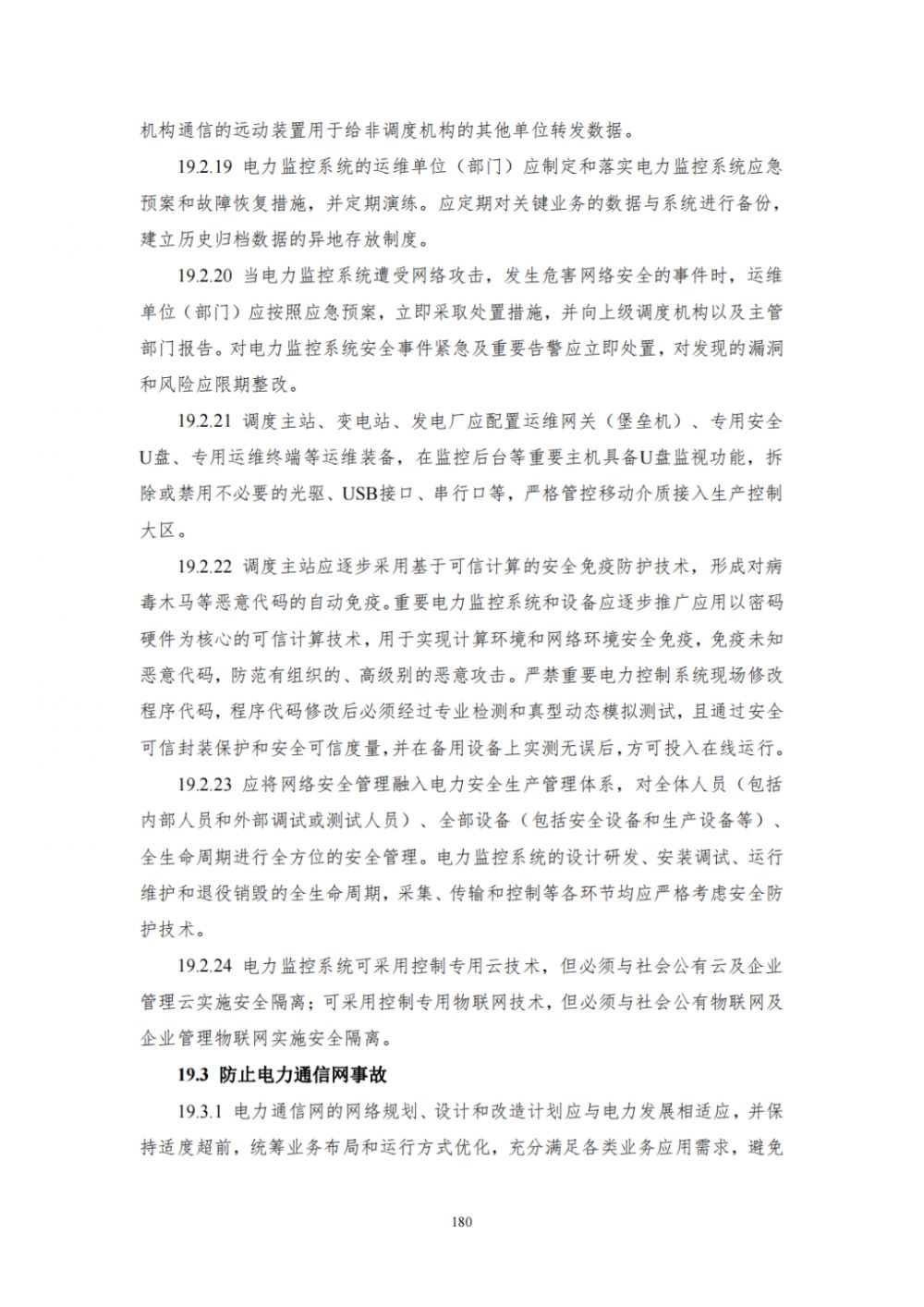 机构通信的远动装置用于给非调度机构的其他单位转发数据。

19.2.19 电力监控系统的运维单位（部门）应制定和落实电力监控系统应急预案和故障恢复措施，并定期演练。应定期对关键业务的数据与系统进行备份，建立历史归档数据的异地存放制度。

19.2.20 当电力监控系统遭受网络攻击，发生危害网络安全的事件时，运维单位（部门）应按照应急预案，立即采取处置措施，并向上级调度机构以及主管部门报告。对电力监控系统安全事件紧急及重要告警应立即处置，对发现的漏洞和风险应限期整改。

19.2.21 调度主站、变电站、发电厂应配置运维网关（堡垒机）、专用安全U盘、专用运维终端等运维装备，在监控后台等重要主机具备U盘监视功能，拆除或禁用不必要的光驱、USB接口、串行口等，严格管控移动介质接入生产控制大区。

19.2.22 调度主站应逐步采用基于可信计算的安全免疫防护技术，形成对病毒木马等恶意代码的自动免疫。重要电力监控系统和设备应逐步推广应用以密码硬件为核心的可信计算技术，用于实现计算环境和网络环境安全免疫，免疫未知恶意代码，防范有组织的、高级别的恶意攻击。严禁重要电力控制系统现场修改程序代码，程序代码修改后必须经过专业检测和真型动态模拟测试，且通过安全可信封装保护和安全可信度量，并在备用设备上实测无误后，方可投入在线运行。

19.2.23 应将网络安全管理融入电力安全生产管理体系，对全体人员（包括内部人员和外部调试或测试人员）、全部设备（包括安全设备和生产设备等）、全生命周期进行全方位的安全管理。电力监控系统的设计研发、安装调试、运行维护和退役销毁的全生命周期，采集、传输和控制等各环节均应严格考虑安全防护技术。

19.2.24 电力监控系统可采用控制专用云技术，但必须与社会公有云及企业管理云实施安全隔离；可采用控制专用物联网技术，但必须与社会公有物联网及企业管理物联网实施安全隔离。

19.3 防止电力通信网事故

19.3.1 电力通信网的网络规划、设计和改造计划应与电力发展相适应，并保持适度超前，统筹业务布局和运行方式优化，充分满足各类业务应用需求，避免

180